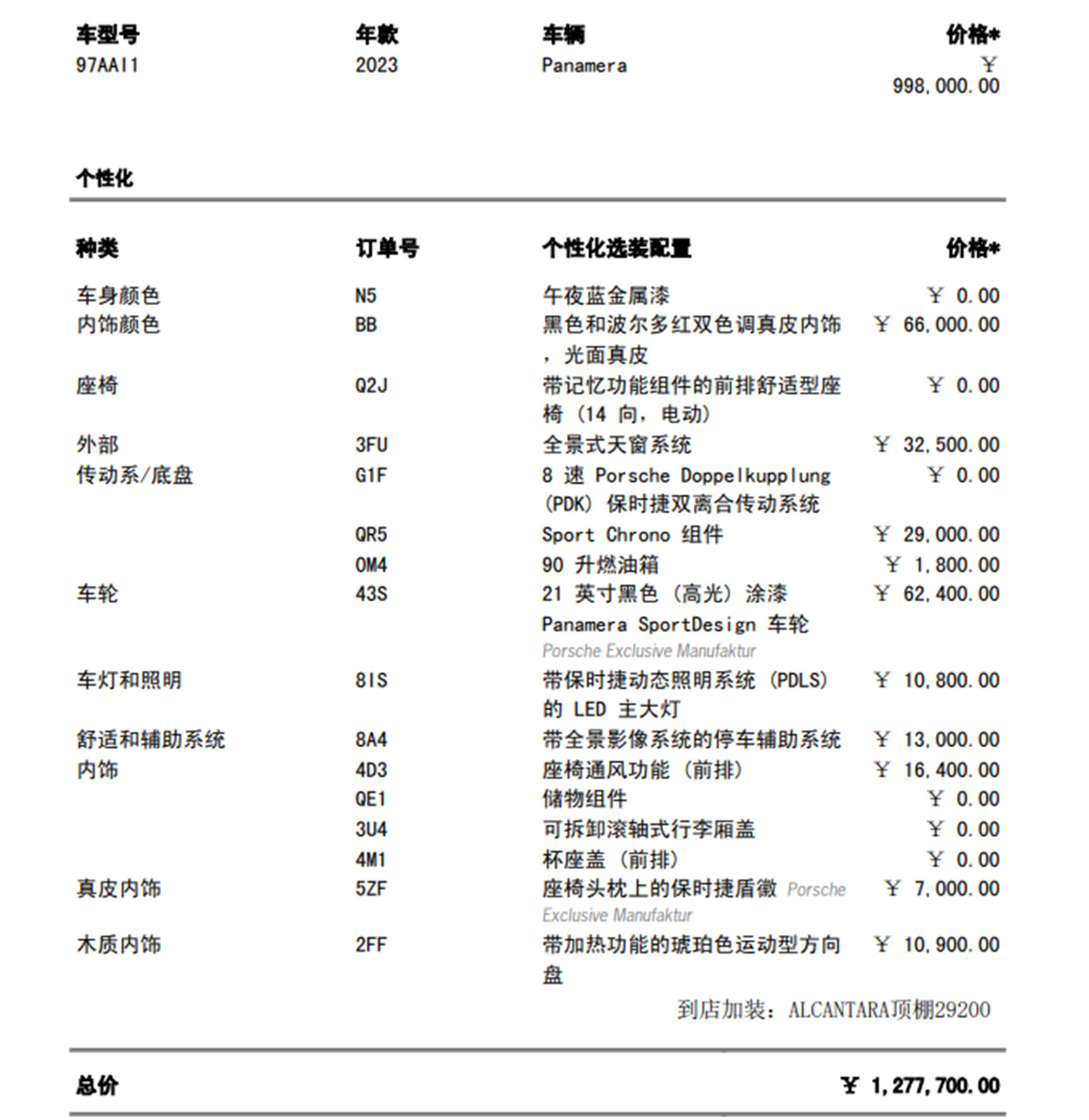 | 车型号 | 年款 | 车辆 | 价格* |
|---|---|---|---|
| 97AAI1 | 2023 | Panamera | ￥ 998,000.00 |

个性化

| 种类 | 订单号 | 个性化选装配置 | 价格* |
|---|---|---|---|
| 车身颜色 | N5 | 午夜蓝金属漆 | ￥ 0.00 |
| 内饰颜色 | BB | 黑色和波尔多红双色调真皮内饰，光面真皮 | ￥ 66,000.00 |
| 座椅 | Q2J | 带记忆功能组件的前排舒适型座椅（14 向，电动） | ￥ 0.00 |
| 外部 | 3FU | 全景式天窗系统 | ￥ 32,500.00 |
| 传动系/底盘 | G1F | 8 速 Porsche Doppelkupplung (PDK) 保时捷双离合传动系统 | ￥ 0.00 |
| | QR5 | Sport Chrono 组件 | ￥ 29,000.00 |
| | OM4 | 90 升燃油箱 | ￥ 1,800.00 |
| 车轮 | 43S | 21 英寸黑色（高光）涂漆 Panamera SportDesign 车轮 Porsche Exclusive Manufaktur | ￥ 62,400.00 |
| 车灯和照明 | 8IS | 带保时捷动态照明系统 (PDLS) 的 LED 主大灯 | ￥ 10,800.00 |
| 舒适和辅助系统 | 8A4 | 带全景影像系统的停车辅助系统 | ￥ 13,000.00 |
| 内饰 | 4D3 | 座椅通风功能（前排） | ￥ 16,400.00 |
| | QE1 | 储物组件 | ￥ 0.00 |
| | 3U4 | 可拆卸滚轴式行李厢盖 | ￥ 0.00 |
| | 4M1 | 杯座盖（前排） | ￥ 0.00 |
| 真皮内饰 | 5ZF | 座椅头枕上的保时捷盾徽 Porsche Exclusive Manufaktur | ￥ 7,000.00 |
| 木质内饰 | 2FF | 带加热功能的琥珀色运动型方向盘 | ￥ 10,900.00 |

到店加装：ALCANTARA顶棚29200

总价 ￥ 1,277,700.00